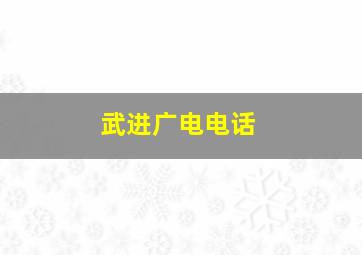 武进广电电话